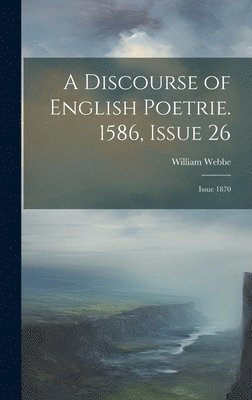 A Discourse of English Poetrie. 1586, Issue 26

William Webbe

Issue 1870